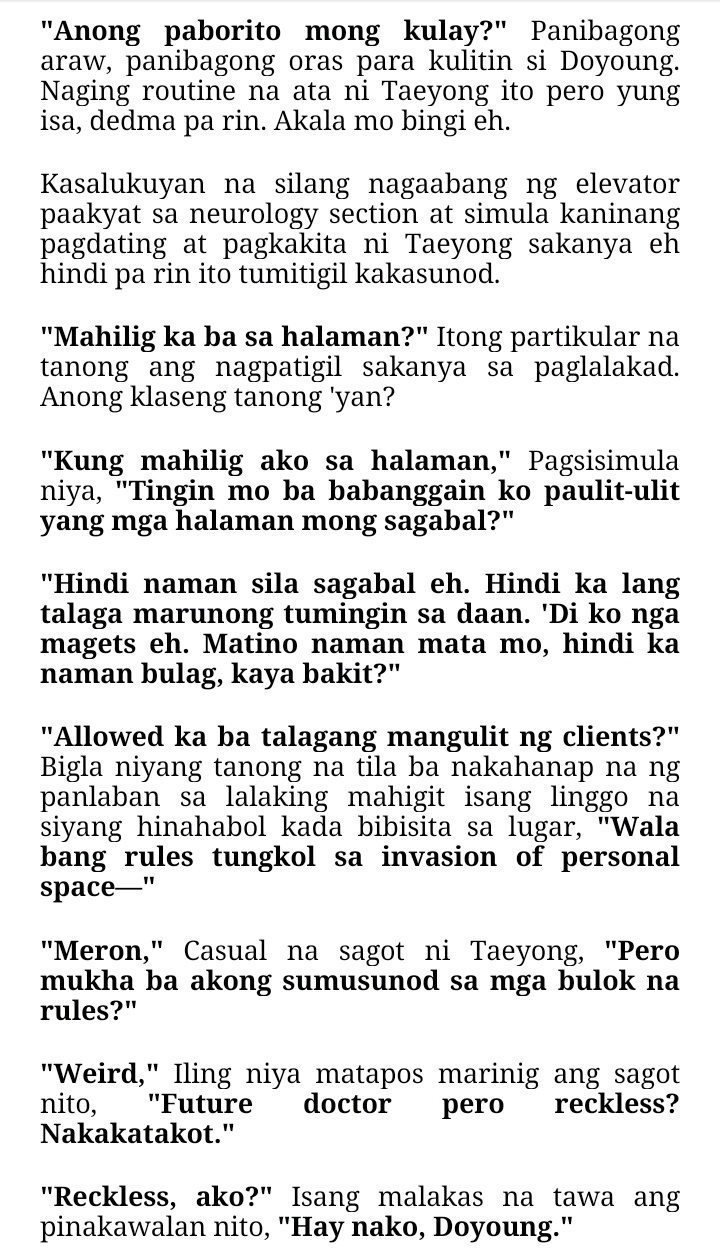 "Anong paborito mong kulay?" Panibagong araw, panibagong oras para kulitin si Doyoung. Naging routine na ata ni Taeyong ito pero yung isa, dedma pa rin. Akala mo bingi eh.

Kasalukuyan na silang nagaabang ng elevator paakyat sa neurology section at simula kaninang pagdating at pagkakita ni Taeyong sakanya eh hindi pa rin ito tumitigil kakasunod.

"Mahilig ka ba sa halaman?" Itong partikular na tanong ang nagpatigil sakanya sa paglalakad. Anong klaseng tanong 'yan?

"Kung mahilig ako sa halaman," Pagsisimula niya, "Tingin mo ba babanggain ko paulit-ulit yang mga halaman mong sagabal?"

"Hindi naman sila sagabal eh. Hindi ka lang talaga marunong tumingin sa daan. 'Di ko nga magets eh. Matino naman mata mo, hindi ka naman bulag, kaya bakit?"

"Allowed ka ba talagang mangulit ng clients?" Bigla niyang tanong na tila ba nakahanap na ng panlaban sa lalaking mahigit isang linggo na siyang hinahabol kada bibisita sa lugar, "Wala bang rules tungkol sa invasion of personal space—"

"Meron," Casual na sagot ni Taeyong, "Pero mukha ba akong sumusunod sa mga bulok na rules?"

"Weird," Iling niya matapos marinig ang sagot nito, "Future doctor pero reckless? Nakakatakot."

"Reckless, ako?" Isang malakas na tawa ang pinakawalan nito, "Hay nako, Doyoung."